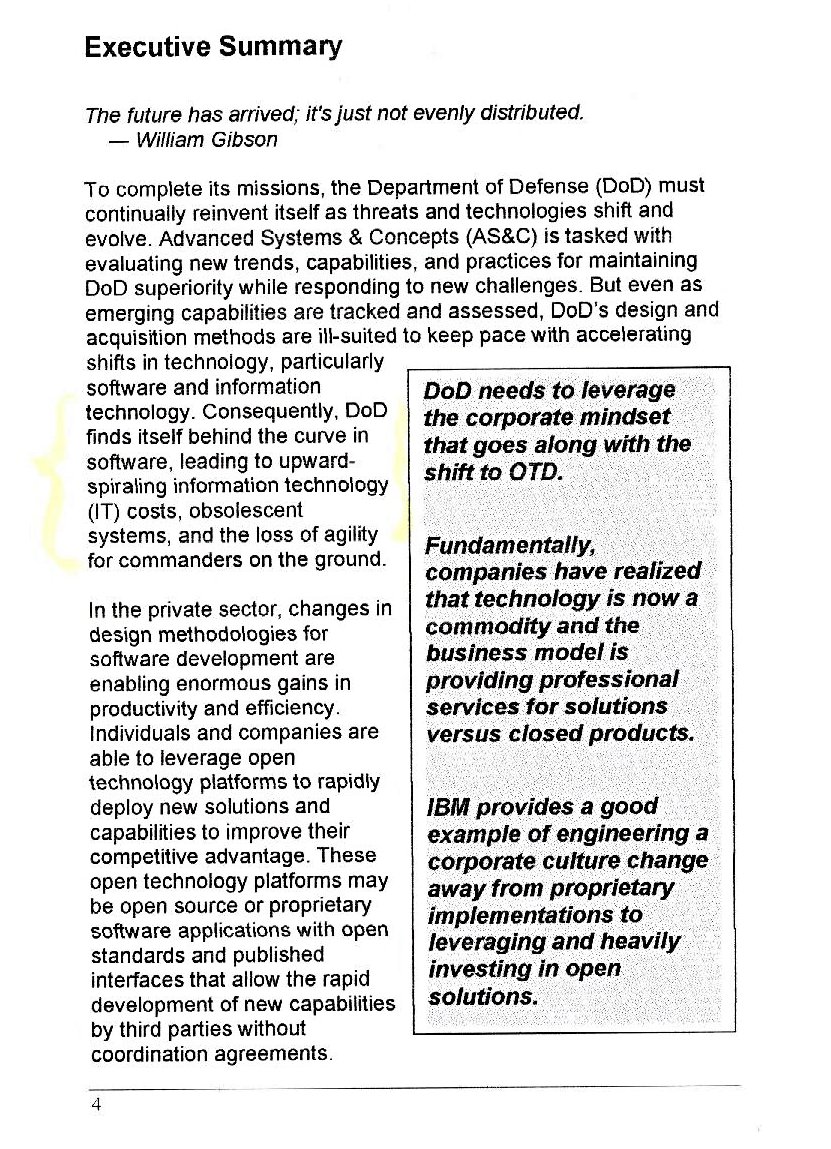 Executive Summary

The future has arrived; it's just not evenly distributed.
— William Gibson

To complete its missions, the Department of Defense (DoD) must continually reinvent itself as threats and technologies shift and evolve. Advanced Systems & Concepts (AS&C) is tasked with evaluating new trends, capabilities, and practices for maintaining DoD superiority while responding to new challenges. But even as emerging capabilities are tracked and assessed, DoD's design and acquisition methods are ill-suited to keep pace with accelerating shifts in technology, particularly software and information technology. Consequently, DoD finds itself behind the curve in software, leading to upward-spiraling information technology (IT) costs, obsolescent systems, and the loss of agility for commanders on the ground.

In the private sector, changes in design methodologies for software development are enabling enormous gains in productivity and efficiency. Individuals and companies are able to leverage open technology platforms to rapidly deploy new solutions and capabilities to improve their competitive advantage. These open technology platforms may be open source or proprietary software applications with open standards and published interfaces that allow the rapid development of new capabilities by third parties without coordination agreements.

DoD needs to leverage the corporate mindset that goes along with the shift to OTD.

Fundamentally, companies have realized that technology is now a commodity and the business model is providing professional services for solutions versus closed products.

IBM provides a good example of engineering a corporate culture change away from proprietary implementations to leveraging and heavily investing in open solutions.

4